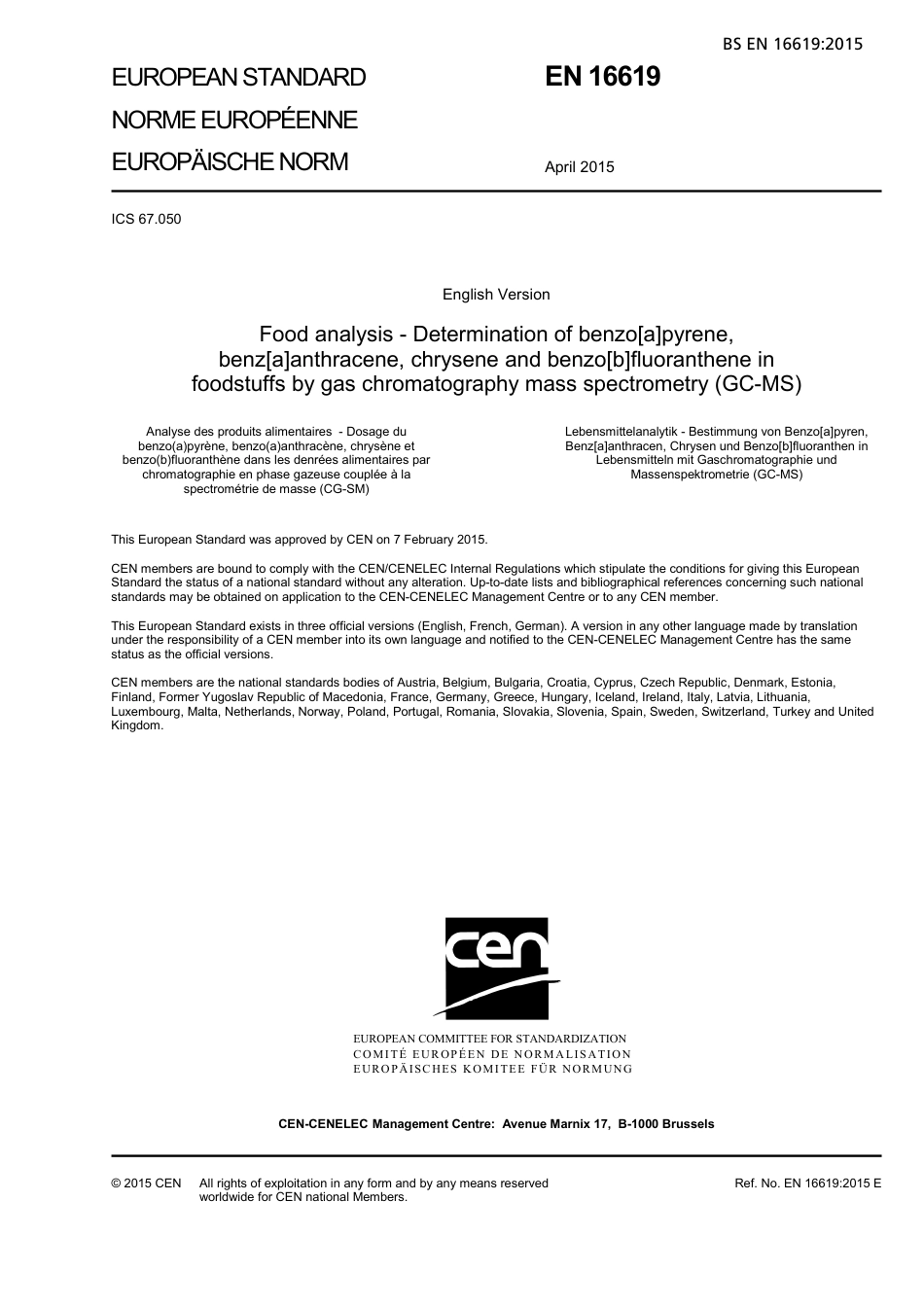 BS EN 16619:2015

EUROPEAN STANDARD
NORME EUROPÉENNE
EUROPÄISCHE NORM

EN 16619

April 2015

ICS 67.050

English Version

Food analysis - Determination of benzo[a]pyrene, benz[a]anthracene, chrysene and benzo[b]fluoranthene in foodstuffs by gas chromatography mass spectrometry (GC-MS)

Analyse des produits alimentaires - Dosage du benzo(a)pyrène, benzo(a)anthracène, chrysène et benzo(b)fluoranthène dans les denrées alimentaires par chromatographie en phase gazeuse couplée à la spectrométrie de masse (CG-SM)

Lebensmittelanalytik - Bestimmung von Benzo[a]pyren, Benz[a]anthracen, Chrysen und Benzo[b]fluoranthen in Lebensmitteln mit Gaschromatographie und Massenspektrometrie (GC-MS)

This European Standard was approved by CEN on 7 February 2015.

CEN members are bound to comply with the CEN/CENELEC Internal Regulations which stipulate the conditions for giving this European Standard the status of a national standard without any alteration. Up-to-date lists and bibliographical references concerning such national standards may be obtained on application to the CEN-CENELEC Management Centre or to any CEN member.

This European Standard exists in three official versions (English, French, German). A version in any other language made by translation under the responsibility of a CEN member into its own language and notified to the CEN-CENELEC Management Centre has the same status as the official versions.

CEN members are the national standards bodies of Austria, Belgium, Bulgaria, Croatia, Cyprus, Czech Republic, Denmark, Estonia, Finland, Former Yugoslav Republic of Macedonia, France, Germany, Greece, Hungary, Iceland, Ireland, Italy, Latvia, Lithuania, Luxembourg, Malta, Netherlands, Norway, Poland, Portugal, Romania, Slovakia, Slovenia, Spain, Sweden, Switzerland, Turkey and United Kingdom.

cen

EUROPEAN COMMITTEE FOR STANDARDIZATION
COMITÉ EUROPÉEN DE NORMALISATION
EUROPÄISCHES KOMITEE FÜR NORMUNG

CEN-CENELEC Management Centre: Avenue Marnix 17, B-1000 Brussels

© 2015 CEN All rights of exploitation in any form and by any means reserved worldwide for CEN national Members.

Ref. No. EN 16619:2015 E